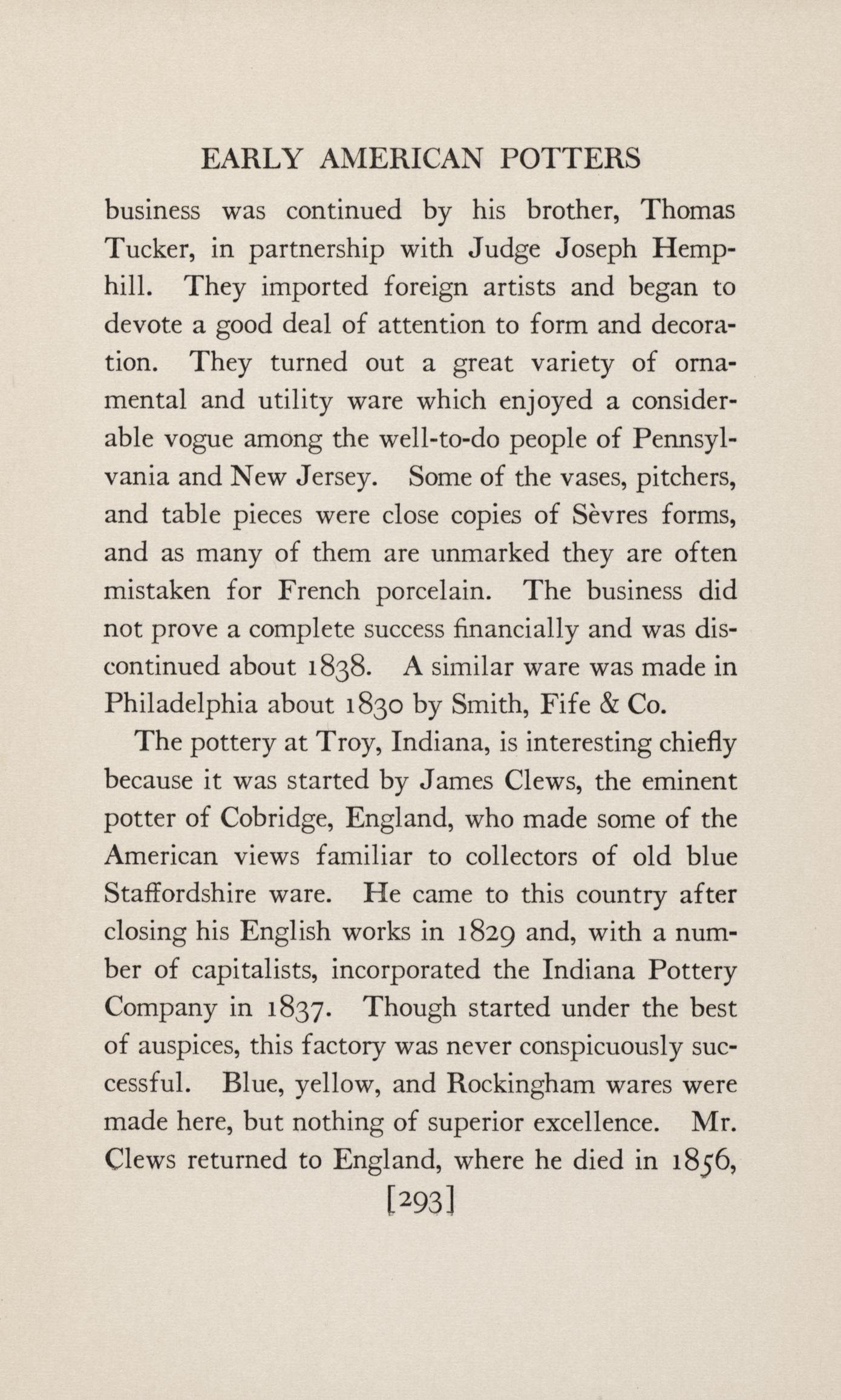 EARLY AMERICAN POTTERS

business was continued by his brother, Thomas Tucker, in partnership with Judge Joseph Hemphill. They imported foreign artists and began to devote a good deal of attention to form and decoration. They turned out a great variety of ornamental and utility ware which enjoyed a considerable vogue among the well-to-do people of Pennsylvania and New Jersey. Some of the vases, pitchers, and table pieces were close copies of Sèvres forms, and as many of them are unmarked they are often mistaken for French porcelain. The business did not prove a complete success financially and was discontinued about 1838. A similar ware was made in Philadelphia about 1830 by Smith, Fife & Co.

The pottery at Troy, Indiana, is interesting chiefly because it was started by James Clews, the eminent potter of Cobridge, England, who made some of the American views familiar to collectors of old blue Staffordshire ware. He came to this country after closing his English works in 1829 and, with a number of capitalists, incorporated the Indiana Pottery Company in 1837. Though started under the best of auspices, this factory was never conspicuously successful. Blue, yellow, and Rockingham wares were made here, but nothing of superior excellence. Mr. Clews returned to England, where he died in 1856,

[293]